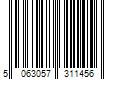 5 063057 311456